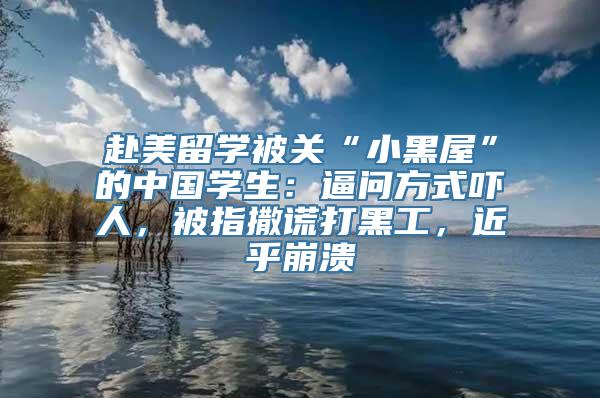 赴美留学被关“小黑屋”的中国学生：逼问方式吓人，被指撒谎打黑工，近乎崩溃